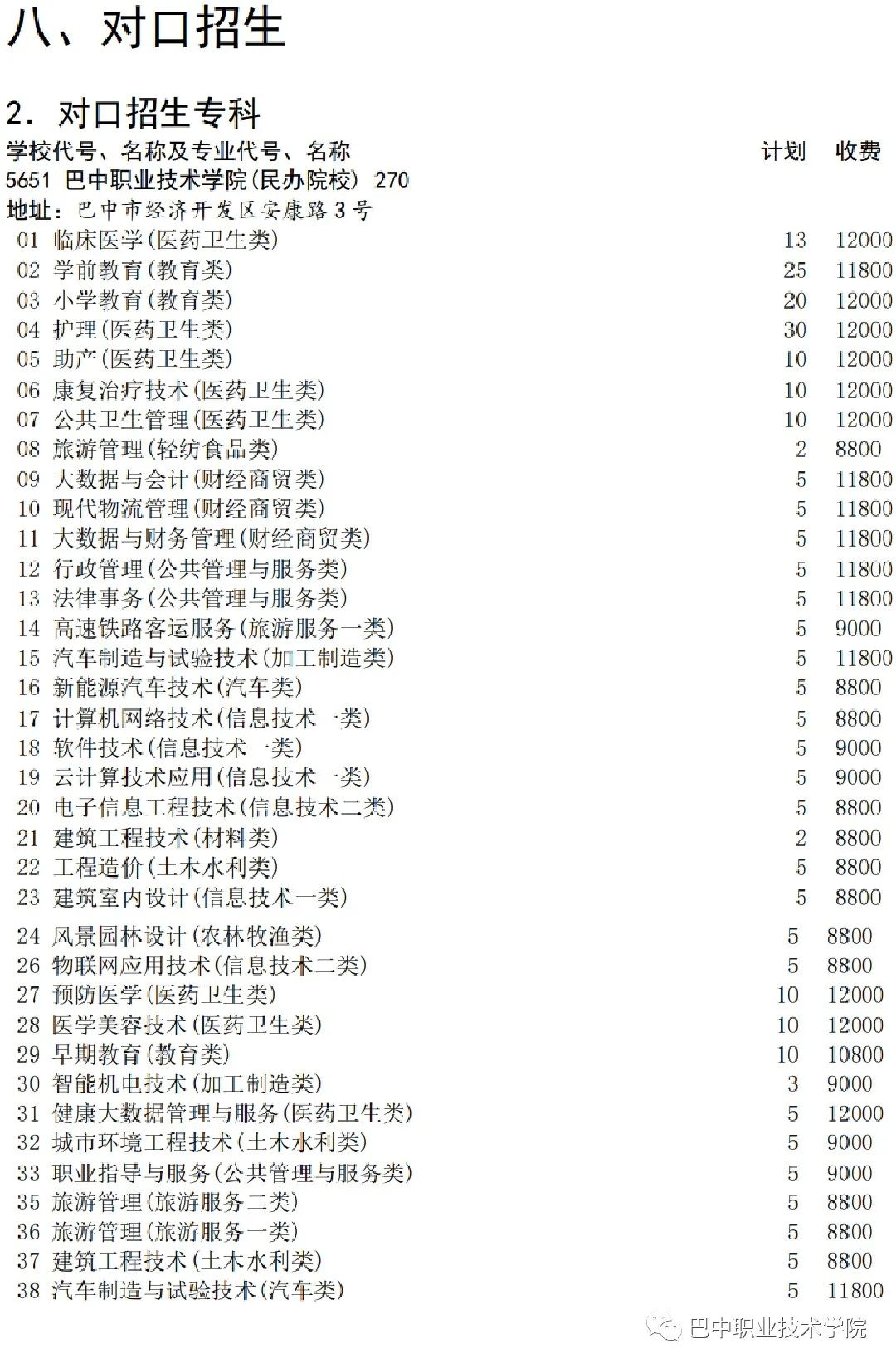 八、对口招生

2. 对口招生专科

| 学校代号、名称及专业代号、名称 | 计划 | 收费 |
|---|---|---|
| 5651 巴中职业技术学院(民办院校) 270 | | |
| 地址：巴中市经济开发区安康路3号 | | |
| 01 临床医学(医药卫生类) | 13 | 12000 |
| 02 学前教育(教育类) | 25 | 11800 |
| 03 小学教育(教育类) | 20 | 12000 |
| 04 护理(医药卫生类) | 30 | 12000 |
| 05 助产(医药卫生类) | 10 | 12000 |
| 06 康复治疗技术(医药卫生类) | 10 | 12000 |
| 07 公共卫生管理(医药卫生类) | 10 | 12000 |
| 08 旅游管理(轻纺食品类) | 2 | 8800 |
| 09 大数据与会计(财经商贸类) | 5 | 11800 |
| 10 现代物流管理(财经商贸类) | 5 | 11800 |
| 11 大数据与财务管理(财经商贸类) | 5 | 11800 |
| 12 行政管理(公共管理与服务类) | 5 | 11800 |
| 13 法律事务(公共管理与服务类) | 5 | 11800 |
| 14 高速铁路客运服务(旅游服务一类) | 5 | 9000 |
| 15 汽车制造与试验技术(加工制造类) | 5 | 11800 |
| 16 新能源汽车技术(汽车类) | 5 | 8800 |
| 17 计算机网络技术(信息技术一类) | 5 | 8800 |
| 18 软件技术(信息技术一类) | 5 | 9000 |
| 19 云计算技术应用(信息技术一类) | 5 | 9000 |
| 20 电子信息工程技术(信息技术二类) | 5 | 8800 |
| 21 建筑工程技术(材料类) | 2 | 8800 |
| 22 工程造价(土木水利类) | 5 | 8800 |
| 23 建筑室内设计(信息技术一类) | 5 | 8800 |
| 24 风景园林设计(农林牧渔类) | 5 | 8800 |
| 26 物联网应用技术(信息技术二类) | 5 | 8800 |
| 27 预防医学(医药卫生类) | 10 | 12000 |
| 28 医学美容技术(医药卫生类) | 10 | 12000 |
| 29 早期教育(教育类) | 10 | 10800 |
| 30 智能机电技术(加工制造类) | 3 | 9000 |
| 31 健康大数据管理与服务(医药卫生类) | 5 | 12000 |
| 32 城市环境工程技术(土木水利类) | 5 | 9000 |
| 33 职业指导与服务(公共管理与服务类) | 5 | 9000 |
| 35 旅游管理(旅游服务二类) | 5 | 8800 |
| 36 旅游管理(旅游服务一类) | 5 | 8800 |
| 37 建筑工程技术(土木水利类) | 5 | 8800 |
| 38 汽车制造与试验技术(汽车类) | 5 | 11800 |

巴中职业技术学院